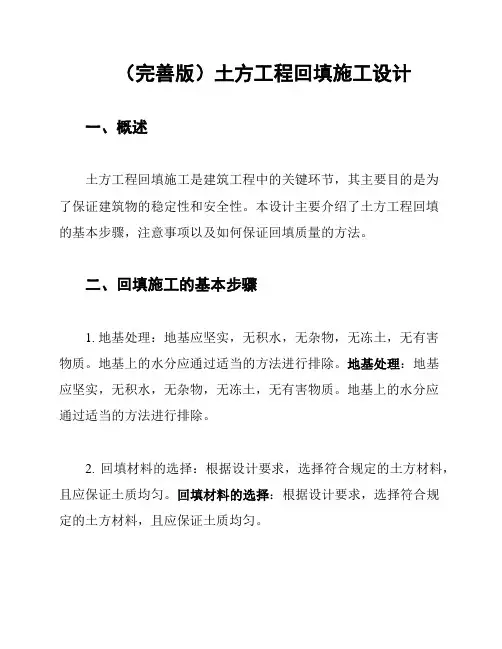 （完善版）土方工程回填施工设计

一、概述

土方工程回填施工是建筑工程中的关键环节，其主要目的是为了保证建筑物的稳定性和安全性。本设计主要介绍了土方工程回填的基本步骤，注意事项以及如何保证回填质量的方法。

二、回填施工的基本步骤

1. 地基处理：地基应坚实，无积水，无杂物，无冻土，无有害物质。地基上的水分应通过适当的方法进行排除。地基处理：地基应坚实，无积水，无杂物，无冻土，无有害物质。地基上的水分应通过适当的方法进行排除。

2. 回填材料的选择：根据设计要求，选择符合规定的土方材料，且应保证土质均匀。回填材料的选择：根据设计要求，选择符合规定的土方材料，且应保证土质均匀。